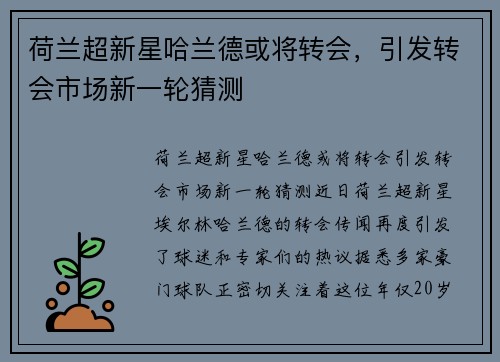 荷兰超新星哈兰德或将转会，引发转会市场新一轮猜测

荷兰超新星哈兰德或将转会引发转会市场新一轮猜测近日荷兰超新星埃尔林哈兰德的转会传闻再度引发了球迷和专家们的热议据悉多家豪门球队正密切关注着这位年仅20岁